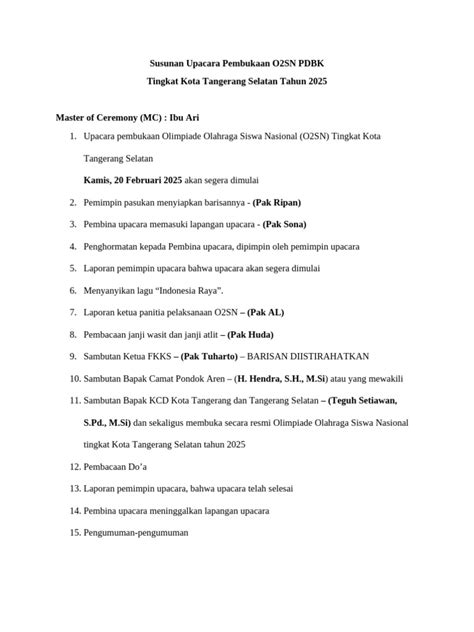 Susunan Upacara Pembukaan O2SN PDBK

Tingkat Kota Tangerang Selatan Tahun 2025

Master of Ceremony (MC) : Ibu Ari

1. Upacara pembukaan Olimpiade Olahraga Siswa Nasional (O2SN) Tingkat Kota Tangerang Selatan

Kamis, 20 Februari 2025 akan segera dimulai

2. Pemimpin pasukan menyiapkan barisannya - (Pak Ripan)

3. Pembina upacara memasuki lapangan upacara - (Pak Sona)

4. Penghormatan kepada Pembina upacara, dipimpin oleh pemimpin upacara

5. Laporan pemimpin upacara bahwa upacara akan segera dimulai

6. Menyanyikan lagu "Indonesia Raya".

7. Laporan ketua panitia pelaksanaan O2SN – (Pak AL)

8. Pembacaan janji wasit dan janji atlit – (Pak Huda)

9. Sambutan Ketua FKKS – (Pak Tuharto) – BARISAN DIISTIRAHATKAN

10. Sambutan Bapak Camat Pondok Aren – (H. Hendra, S.H., M.Si) atau yang mewakili

11. Sambutan Bapak KCD Kota Tangerang dan Tangerang Selatan – (Teguh Setiawan, S.Pd., M.Si) dan sekaligus membuka secara resmi Olimpiade Olahraga Siswa Nasional tingkat Kota Tangerang Selatan tahun 2025

12. Pembacaan Do'a

13. Laporan pemimpin upacara, bahwa upacara telah selesai

14. Pembina upacara meninggalkan lapangan upacara

15. Pengumuman-pengumuman